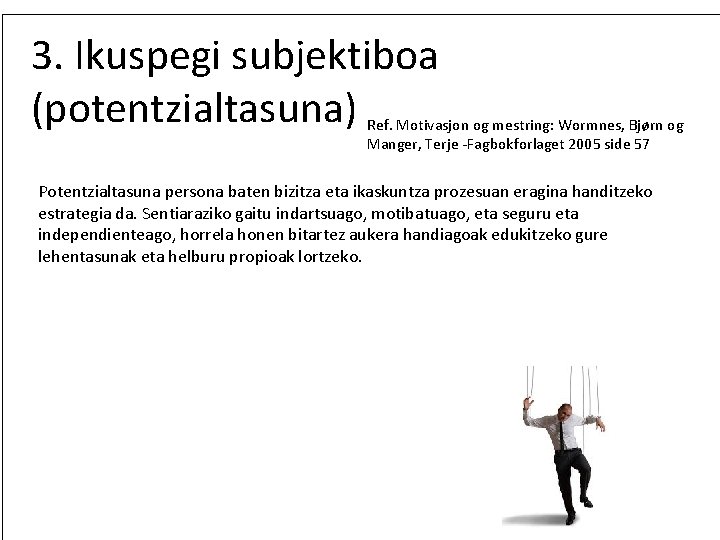 3. Ikuspegi subjektiboa (potentzialtasuna)

Ref. Motivasjon og mestring: Wormnes, Bjørn og Manger, Terje -Fagbokforlaget 2005 side 57

Potentzialtasuna persona baten bizitza eta ikaskuntza prozesuan eragina handitzeko estrategia da. Sentiaraziko gaitu indartsuago, motibatuago, eta seguru eta independienteago, horrela honen bitartez aukera handiagoak edukitzeko gure lehentasunak eta helburu propioak lortzeko.